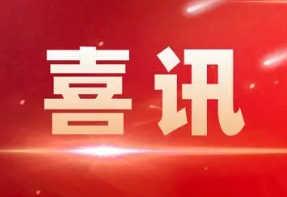 喜讯